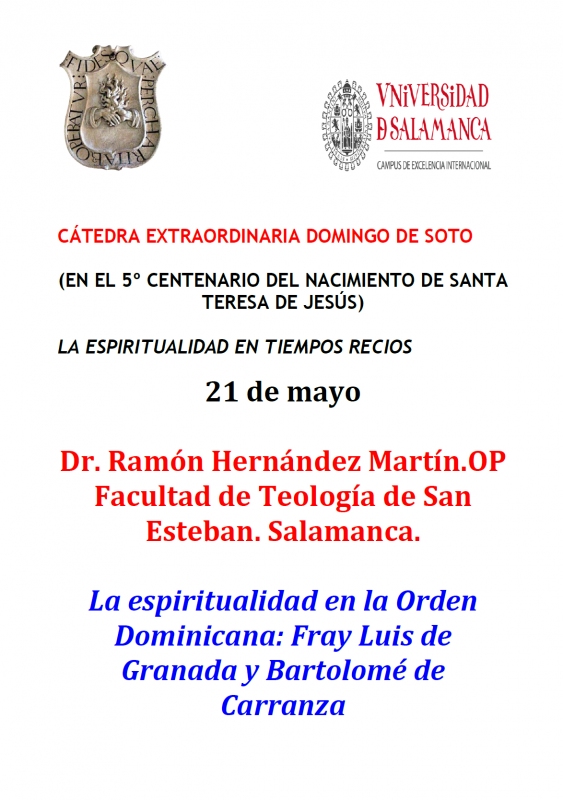 FIDES QVAE PER CHARITATEM OPERATVR

VNiVERSiDAD D SALAMANCA
CAMPUS DE EXCELENCIA INTERNACIONAL

CÁTEDRA EXTRAORDINARIA DOMINGO DE SOTO

(EN EL 5º CENTENARIO DEL NACIMIENTO DE SANTA TERESA DE JESÚS)

LA ESPIRITUALIDAD EN TIEMPOS RECIOS

21 de mayo

Dr. Ramón Hernández Martín.OP
Facultad de Teología de San Esteban. Salamanca.

La espiritualidad en la Orden Dominicana: Fray Luis de Granada y Bartolomé de Carranza